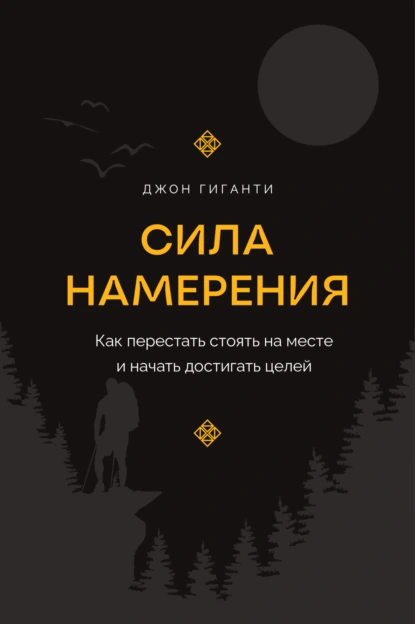 ДЖОН ГИГАНТИ

СИЛА НАМЕРЕНИЯ

Как перестать стоять на месте и начать достигать целей